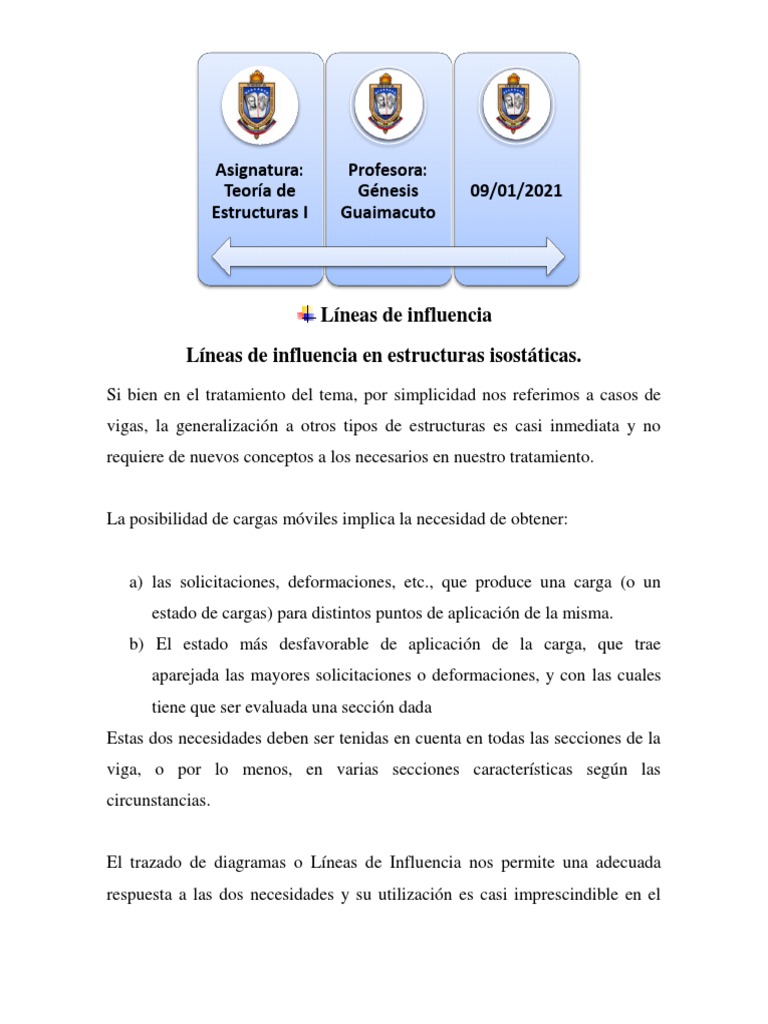 Asignatura: Teoría de Estructuras I

Profesora: Génesis Guaimacuto

09/01/2021

Líneas de influencia

Líneas de influencia en estructuras isostáticas.

Si bien en el tratamiento del tema, por simplicidad nos referimos a casos de vigas, la generalización a otros tipos de estructuras es casi inmediata y no requiere de nuevos conceptos a los necesarios en nuestro tratamiento.

La posibilidad de cargas móviles implica la necesidad de obtener:

a) las solicitaciones, deformaciones, etc., que produce una carga (o un estado de cargas) para distintos puntos de aplicación de la misma.
b) El estado más desfavorable de aplicación de la carga, que trae aparejada las mayores solicitaciones o deformaciones, y con las cuales tiene que ser evaluada una sección dada

Estas dos necesidades deben ser tenidas en cuenta en todas las secciones de la viga, o por lo menos, en varias secciones características según las circunstancias.

El trazado de diagramas o Líneas de Influencia nos permite una adecuada respuesta a las dos necesidades y su utilización es casi imprescindible en el